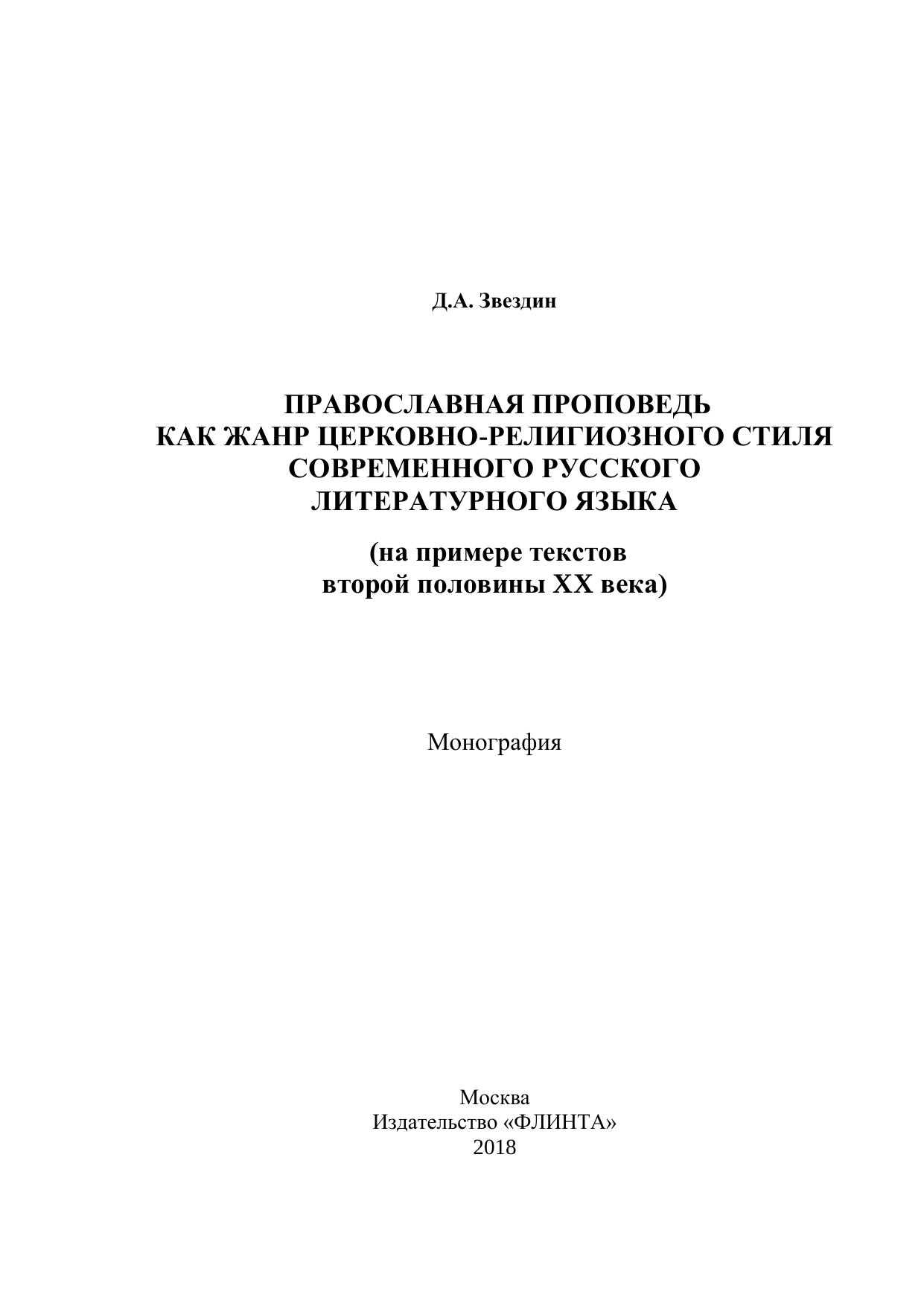 Д.А. Звездин

ПРАВОСЛАВНАЯ ПРОПОВЕДЬ
КАК ЖАНР ЦЕРКОВНО-РЕЛИГИОЗНОГО СТИЛЯ
СОВРЕМЕННОГО РУССКОГО
ЛИТЕРАТУРНОГО ЯЗЫКА

(на примере текстов
второй половины XX века)

Монография

Москва
Издательство «ФЛИНТА»
2018